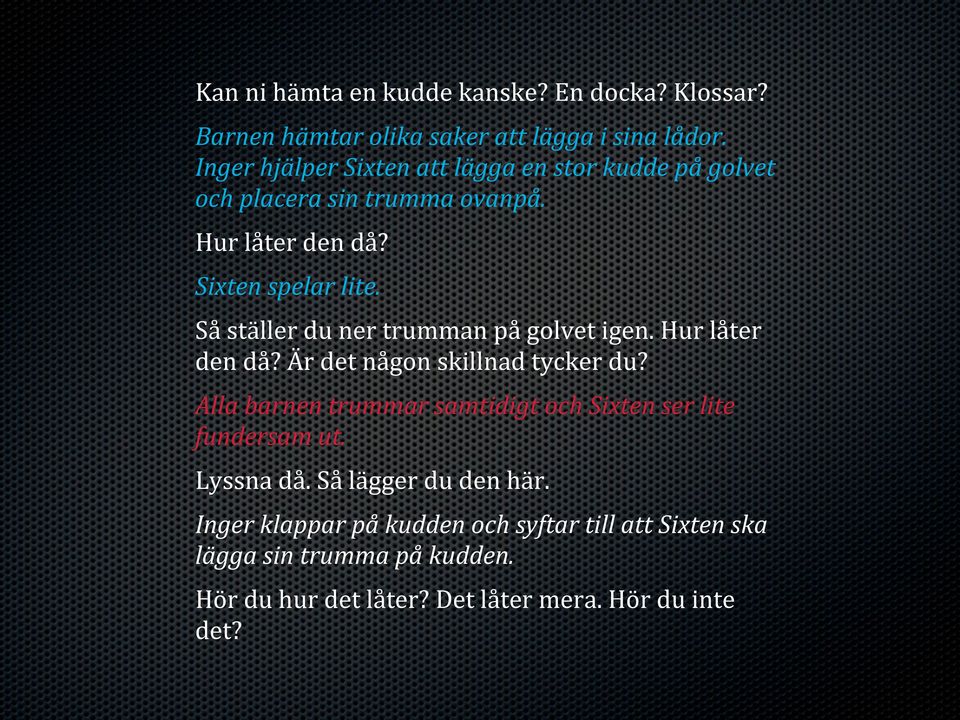 Kan ni hämta en kudde kanske? En docka? Klossar?

Barnen hämtar olika saker att lägga i sina lådor. Inger hjälper Sixten att lägga en stor kudde på golvet och placera sin trumma ovanpå.

Hur låter den då?

Sixten spelar lite.

Så ställer du ner trumman på golvet igen. Hur låter den då? Är det någon skillnad tycker du?

Alla barnen trummar samtidigt och Sixten ser lite fundersam ut.

Lyssna då. Så lägger du den här.

Inger klappar på kudden och syftar till att Sixten ska lägga sin trumma på kudden.

Hör du hur det låter? Det låter mera. Hör du inte det?